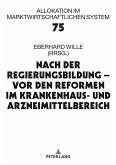 ALLOKATION IM MARKTWIRTSCHAFTLICHEN SYSTEM

75

EBERHARD WILLE (HRSG.)

NACH DER REGIERUNGSBILDUNG – VOR DEN REFORMEN IM KRANKENHAUS- UND ARZNEIMITTELBEREICH

PETER LANG